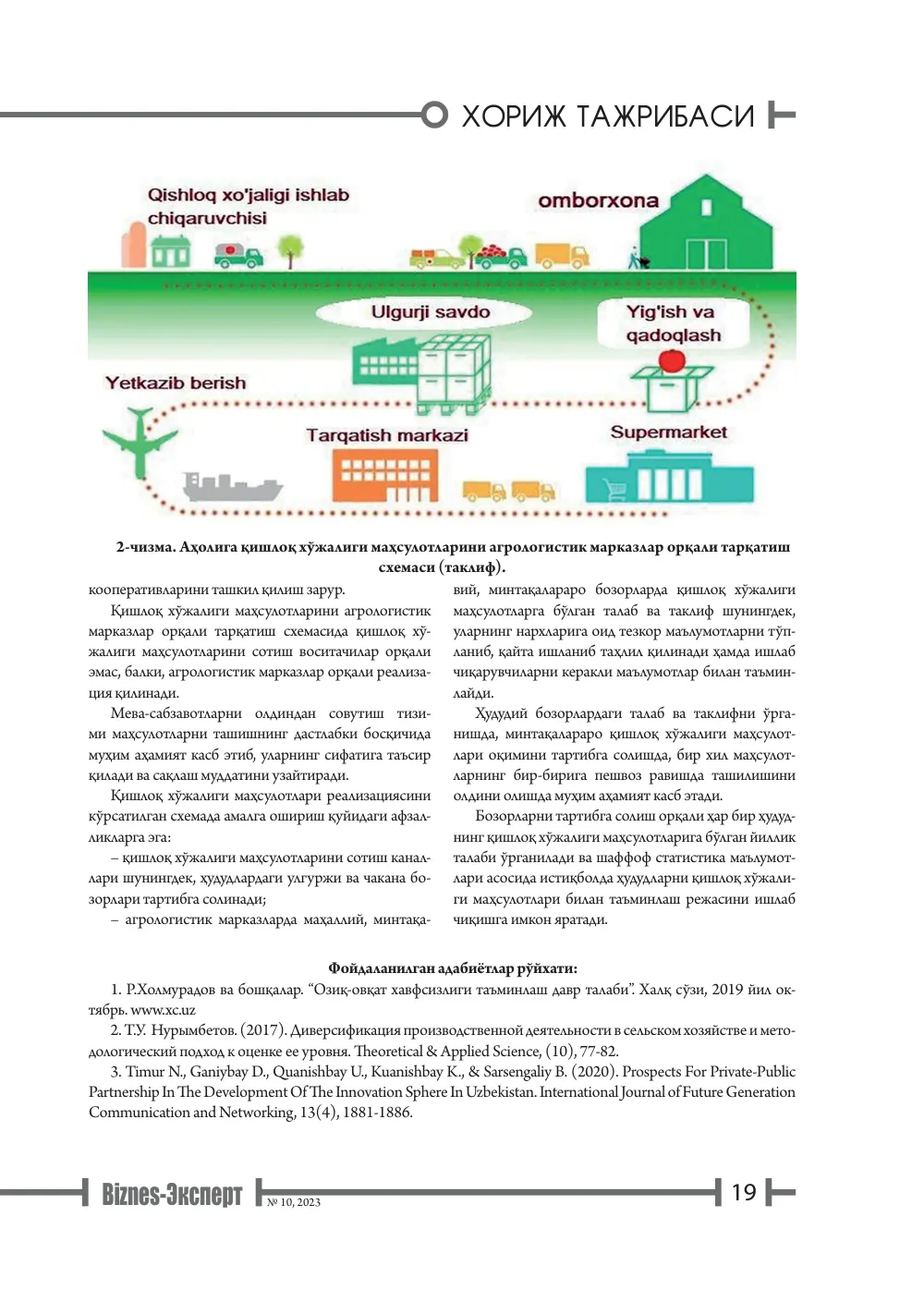 ХОРИЖ ТАЖРИБАСИ

Qishloq xo'jaligi ishlab chiqaruvchisi

omborxona

Ulgurji savdo

Yig'ish va qadoqlash

Yetkazib berish

Tarqatish markazi

Supermarket

2-чизма. Аҳолига қишлоқ хўжалиги маҳсулотларини агрологистик марказлар орқали тарқатиш схемаси (таклиф).

кооперативларини ташкил қилиш зарур.

Қишлоқ хўжалиги маҳсулотларини агрологистик марказлар орқали тарқатиш схемасида қишлоқ хўжалиги маҳсулотларини сотиш воситачилар орқали эмас, балки, агрологистик марказлар орқали реализация қилинади.

Мева-сабзавотларни олдиндан совутиш тизими маҳсулотларни ташишнинг дастлабки босқичида муҳим аҳамият касб этиб, уларнинг сифатига таъсир қилади ва сақлаш муддатини узайтиради.

Қишлоқ хўжалиги маҳсулотлари реализациясини кўрсатилган схемада амалга ошириш қуйидаги афзалликларга эга:

– қишлоқ хўжалиги маҳсулотларини сотиш каналлари шунингдек, ҳудудлардаги улгуржи ва чакана бозорлари тартибга солинади;

– агрологистик марказларда маҳаллий, минтақавий, минтақалараро бозорларда қишлоқ хўжалиги маҳсулотларга бўлган талаб ва таклиф шунингдек, уларнинг нархларига оид тезкор маълумотларни тўпланиб, қайта ишланиб таҳлил қилинади ҳамда ишлаб чиқарувчиларни керакли маълумотлар билан таъминлайди.

Ҳудудий бозорлардаги талаб ва таклифни ўрганишда, минтақалараро қишлоқ хўжалиги маҳсулотлари оқимини тартибга солишда, бир хил маҳсулотларнинг бир-бирига пешвоз равишда ташилишини олдини олишда муҳим аҳамият касб этади.

Бозорларни тартибга солиш орқали ҳар бир ҳудуднинг қишлоқ хўжалиги маҳсулотларига бўлган йиллик талаби ўрганилади ва шаффоф статистика маълумотлари асосида истиқболда ҳудудларни қишлоқ хўжалиги маҳсулотлари билан таъминлаш режасини ишлаб чиқишга имкон яратади.

Фойдаланилган адабиётлар рўйхати:

1. Р.Холмурадов ва бошқалар. "Озиқ-овқат хавфсизлиги таъминлаш давр талаби". Халқ сўзи, 2019 йил октябрь. www.xc.uz

2. Т.У. Нурымбетов. (2017). Диверсификация производственной деятельности в сельском хозяйстве и методологический подход к оценке ее уровня. Theoretical & Applied Science, (10), 77-82.

3. Timur N., Ganiybay D., Quanishbay U., Kuanishbay K., & Sarsengaliy B. (2020). Prospects For Private-Public Partnership In The Development Of The Innovation Sphere In Uzbekistan. International Journal of Future Generation Communication and Networking, 13(4), 1881-1886.

Biznes-Эксперт № 10, 2023 19